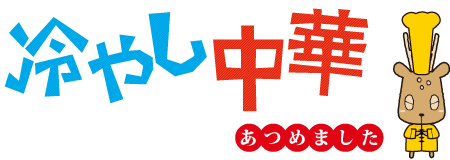 冷やし中華

あつめました